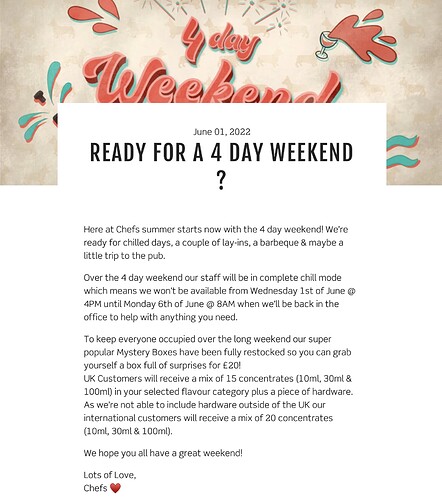 4 day
Weekend

June 01, 2022

READY FOR A 4 DAY WEEKEND ?

Here at Chefs summer starts now with the 4 day weekend! We're ready for chilled days, a couple of lay-ins, a barbeque & maybe a little trip to the pub.

Over the 4 day weekend our staff will be in complete chill mode which means we won't be available from Wednesday 1st of June @ 4PM until Monday 6th of June @ 8AM when we'll be back in the office to help with anything you need.

To keep everyone occupied over the long weekend our super popular Mystery Boxes have been fully restocked so you can grab yourself a box full of surprises for £20!
UK Customers will receive a mix of 15 concentrates (10ml, 30ml & 100ml) in your selected flavour category plus a piece of hardware. As we're not able to include hardware outside of the UK our international customers will receive a mix of 20 concentrates (10ml, 30ml & 100ml).

We hope you all have a great weekend!

Lots of Love,
Chefs ❤️